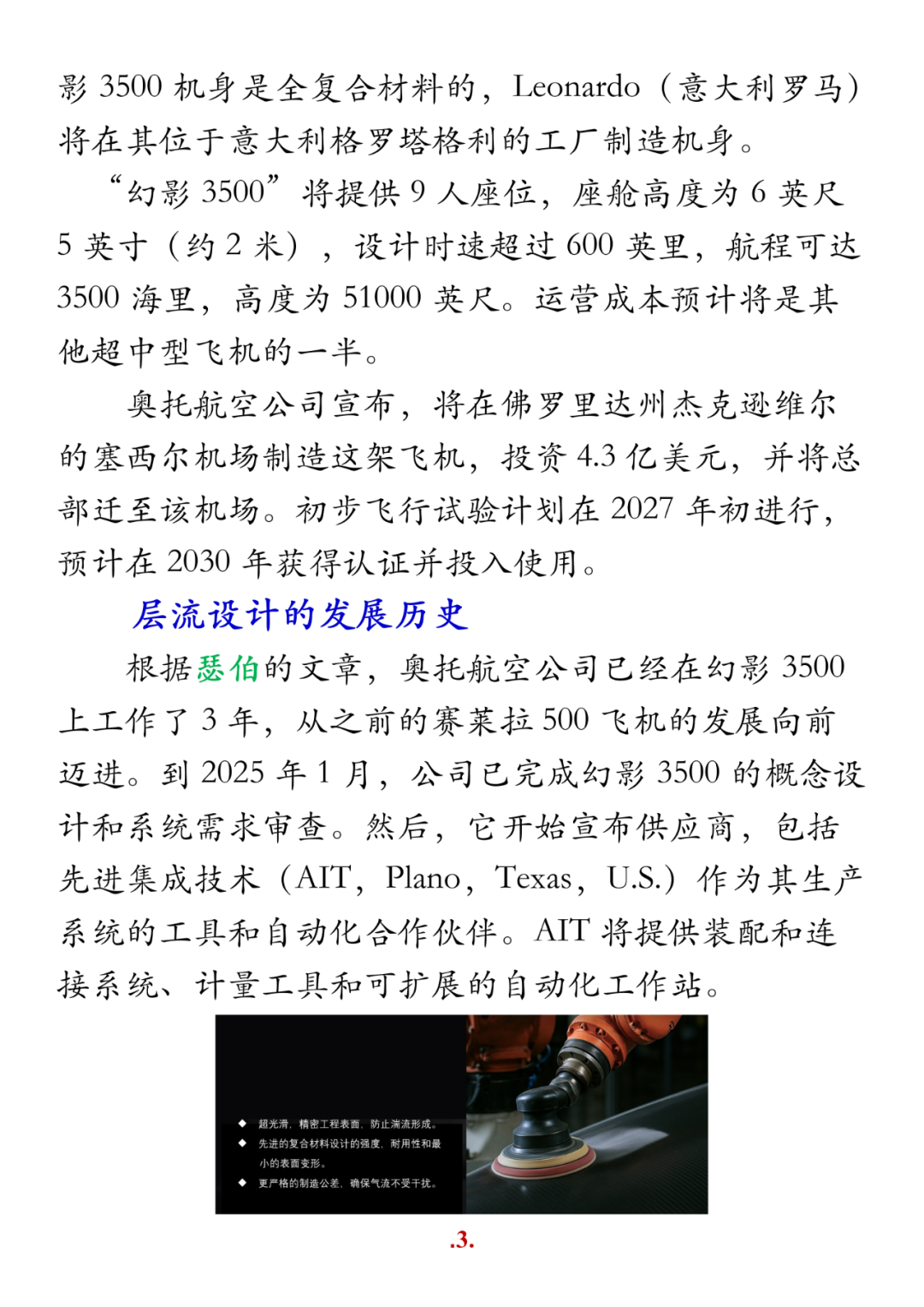 影 3500 机身是全复合材料的，Leonardo（意大利罗马）将在其位于意大利格罗塔格利的工厂制造机身。

“幻影 3500”将提供 9 人座位，座舱高度为 6 英尺 5 英寸（约 2 米），设计时速超过 600 英里，航程可达 3500 海里，高度为 51000 英尺。运营成本预计将是其他超中型飞机的一半。

奥托航空公司宣布，将在佛罗里达州杰克逊维尔的塞西尔机场制造这架飞机，投资 4.3 亿美元，并将总部迁至该机场。初步飞行试验计划在 2027 年初进行，预计在 2030 年获得认证并投入使用。

层流设计的发展历史

根据瑟伯的文章，奥托航空公司已经在幻影 3500 上工作了 3 年，从之前的赛莱拉 500 飞机的发展向前迈进。到 2025 年 1 月，公司已完成幻影 3500 的概念设计和系统需求审查。然后，它开始宣布供应商，包括先进集成技术（AIT，Plano，Texas，U.S.）作为其生产系统的工具和自动化合作伙伴。AIT 将提供装配和连接系统、计量工具和可扩展的自动化工作站。

◆ 超光滑，精密工程表面，防止湍流形成。
◆ 先进的复合材料设计的强度，耐用性和最小的表面变形。
◆ 更严格的制造公差，确保气流不受干扰。

.3.